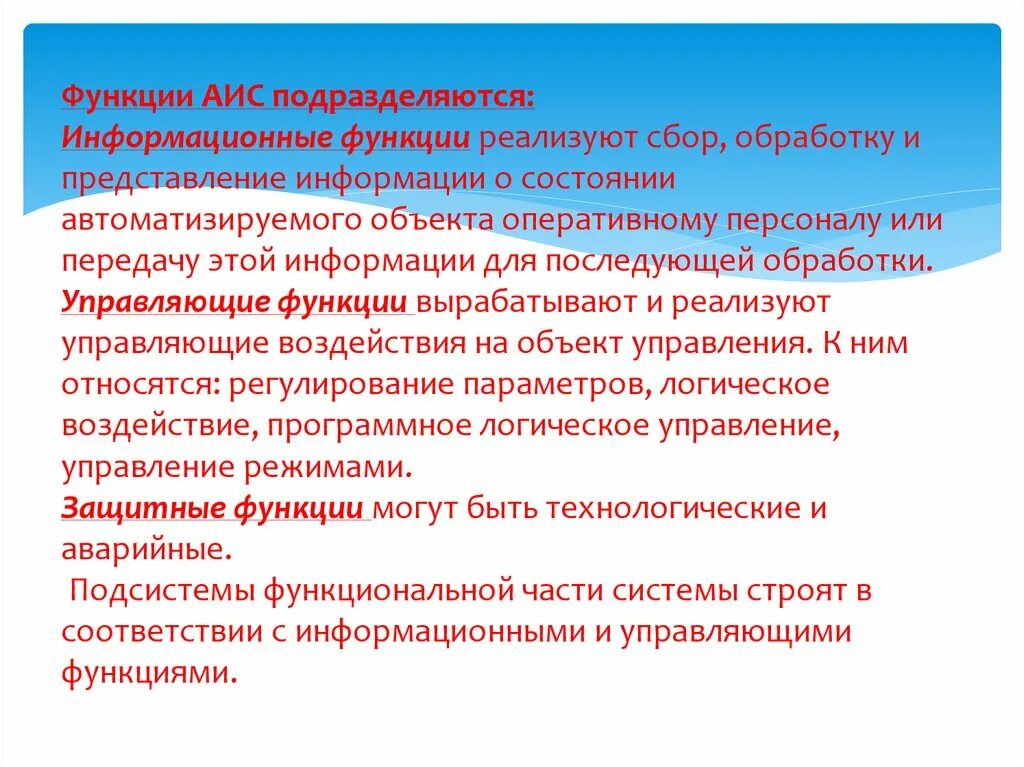 Функции АИС подразделяются:
Информационные функции реализуют сбор, обработку и представление информации о состоянии автоматизируемого объекта оперативному персоналу или передачу этой информации для последующей обработки.
Управляющие функции вырабатывают и реализуют управляющие воздействия на объект управления. К ним относятся: регулирование параметров, логическое воздействие, программное логическое управление, управление режимами.
Защитные функции могут быть технологические и аварийные.
Подсистемы функциональной части системы строят в соответствии с информационными и управляющими функциями.